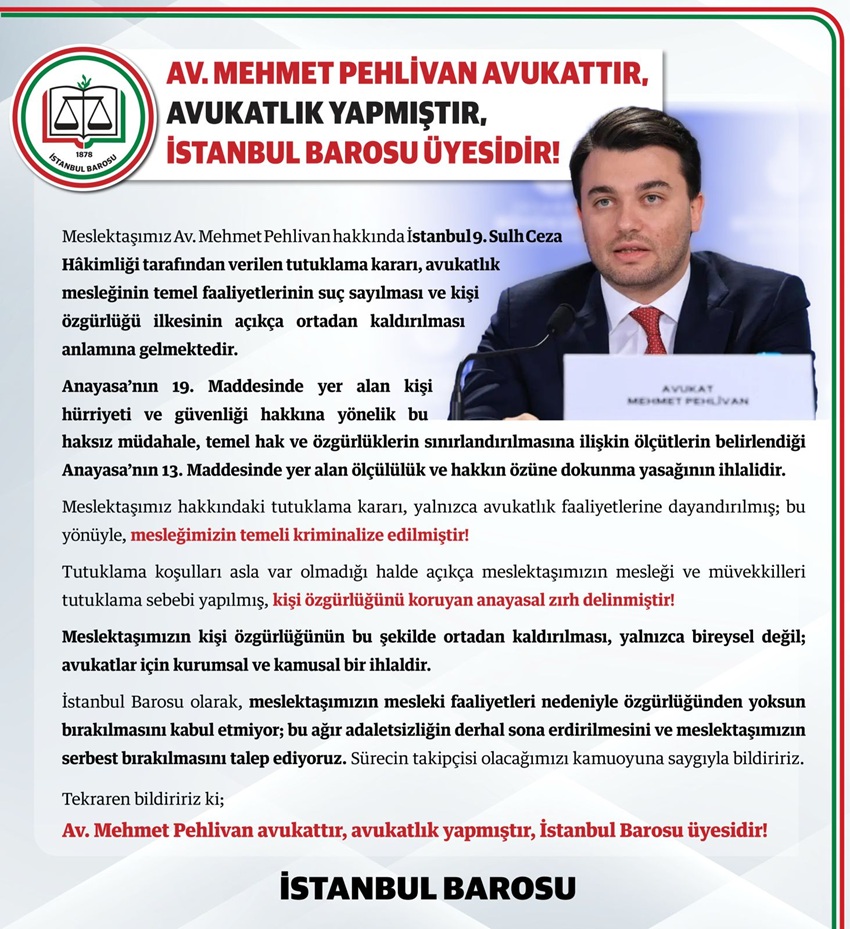 1878
İSTANBUL BAROSU

AV. MEHMET PEHLİVAN AVUKATTIR, AVUKATLIK YAPMIŞTIR, İSTANBUL BAROSU ÜYESİDİR!

AVUKAT
MEHMET PEHLİVAN

Meslektaşımız Av. Mehmet Pehlivan hakkında İstanbul 9. Sulh Ceza Hâkimliği tarafından verilen tutuklama kararı, avukatlık mesleğinin temel faaliyetlerinin suç sayılması ve kişi özgürlüğü ilkesinin açıkça ortadan kaldırılması anlamına gelmektedir.

Anayasa'nın 19. Maddesinde yer alan kişi hürriyeti ve güvenliği hakkına yönelik bu haksız müdahale, temel hak ve özgürlüklerin sınırlandırılmasına ilişkin ölçütlerin belirlendiği Anayasa'nın 13. Maddesinde yer alan ölçülülük ve hakkın özüne dokunma yasağının ihlalidir.

Meslektaşımız hakkındaki tutuklama kararı, yalnızca avukatlık faaliyetlerine dayandırılmış; bu yönüyle, mesleğimizin temeli kriminalize edilmiştir!

Tutuklama koşulları asla var olmadığı halde açıkça meslektaşımızın mesleği ve müvekkilleri tutuklama sebebi yapılmış, kişi özgürlüğünü koruyan anayasal zırh delinmiştir!

Meslektaşımızın kişi özgürlüğünün bu şekilde ortadan kaldırılması, yalnızca bireysel değil; avukatlar için kurumsal ve kamusal bir ihlaldir.

İstanbul Barosu olarak, meslektaşımızın mesleki faaliyetleri nedeniyle özgürlüğünden yoksun bırakılmasını kabul etmiyor; bu ağır adaletsizliğin derhal sona erdirilmesini ve meslektaşımızın serbest bırakılmasını talep ediyoruz. Sürecin takipçisi olacağımızı kamuoyuna saygıyla bildiririz.

Tekraren bildiririz ki;

Av. Mehmet Pehlivan avukattır, avukatlık yapmıştır, İstanbul Barosu üyesidir!

İSTANBUL BAROSU